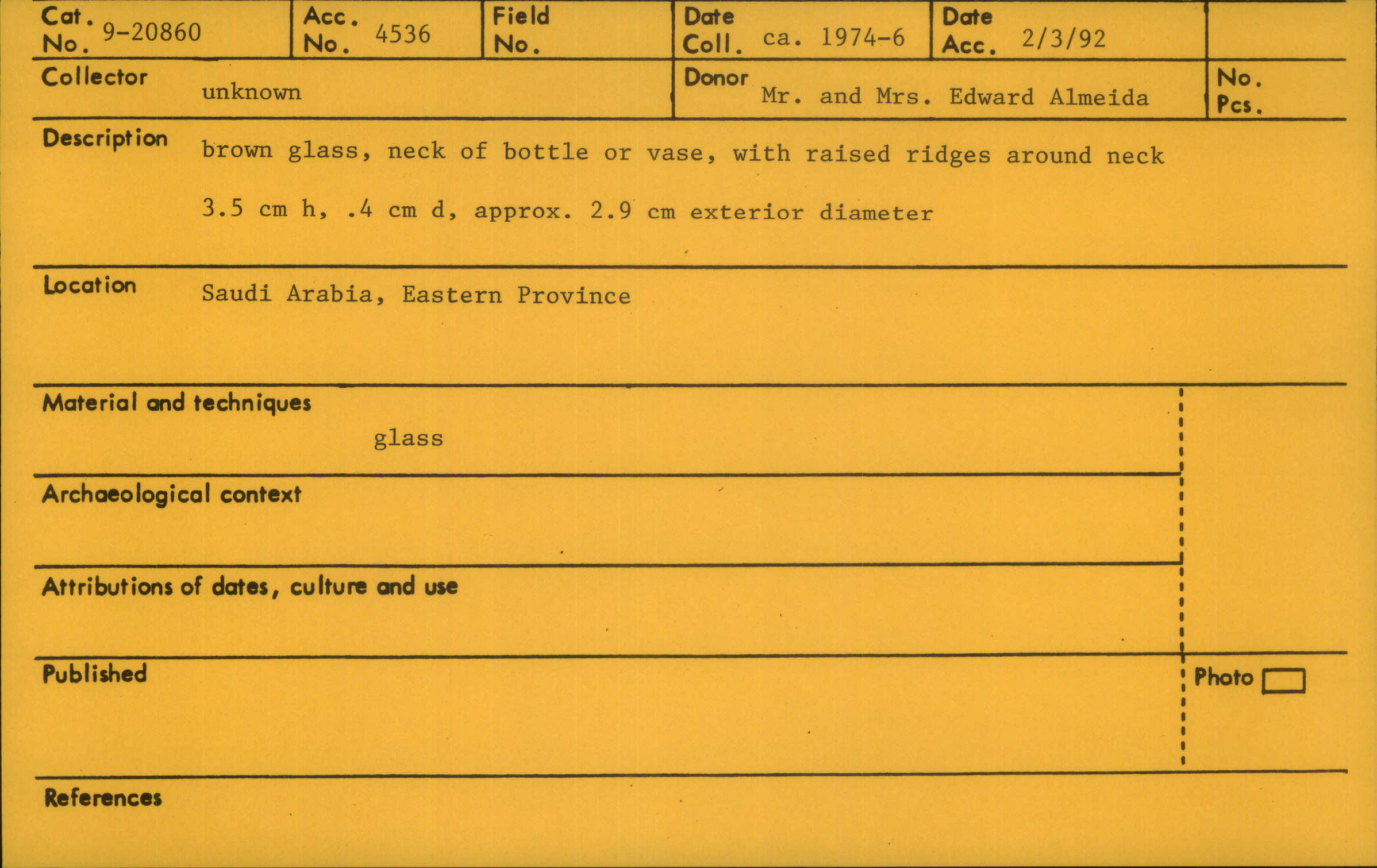 Cat. No. 9-20860

Acc. No. 4536

Field No.

Date Coll. ca. 1974-6

Date Acc. 2/3/92

Collector unknown

Donor Mr. and Mrs. Edward Almeida

No. Pcs.

Description brown glass, neck of bottle or vase, with raised ridges around neck

3.5 cm h, .4 cm d, approx. 2.9 cm exterior diameter

Location Saudi Arabia, Eastern Province

Material and techniques
glass

Archaeological context

Attributions of dates, culture and use

Published

Photo ☐

References